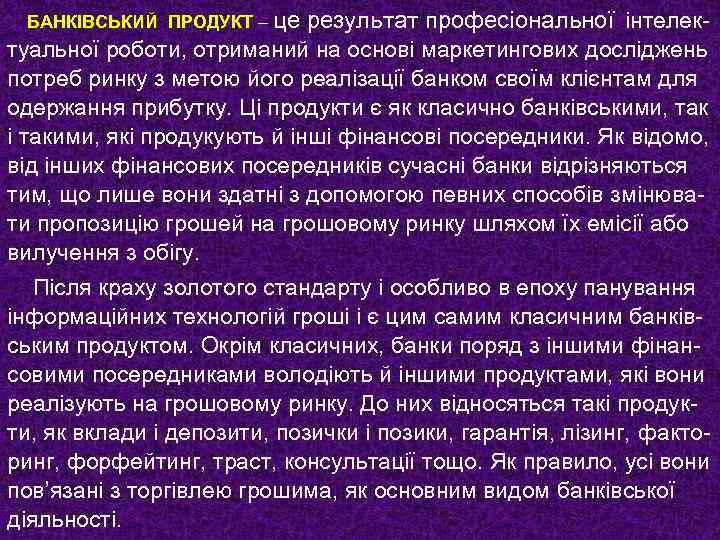 БАНКІВСЬКИЙ ПРОДУКТ – це результат професіональної інтелектуальної роботи, отриманий на основі маркетингових досліджень потреб ринку з метою його реалізації банком своїм клієнтам для одержання прибутку. Ці продукти є як класично банківськими, так і такими, які продукують й інші фінансові посередники. Як відомо, від інших фінансових посередників сучасні банки відрізняються тим, що лише вони здатні з допомогою певних способів змінювати пропозицію грошей на грошовому ринку шляхом їх емісії або вилучення з обігу.

Після краху золотого стандарту і особливо в епоху панування інформаційних технологій гроші і є цим самим класичним банківським продуктом. Окрім класичних, банки поряд з іншими фінансовими посередниками володіють й іншими продуктами, які вони реалізують на грошовому ринку. До них відносяться такі продукти, як вклади і депозити, позички і позики, гарантія, лізинг, факторинг, форфейтинг, траст, консультації тощо. Як правило, усі вони пов'язані з торгівлею грошима, як основним видом банківської діяльності.